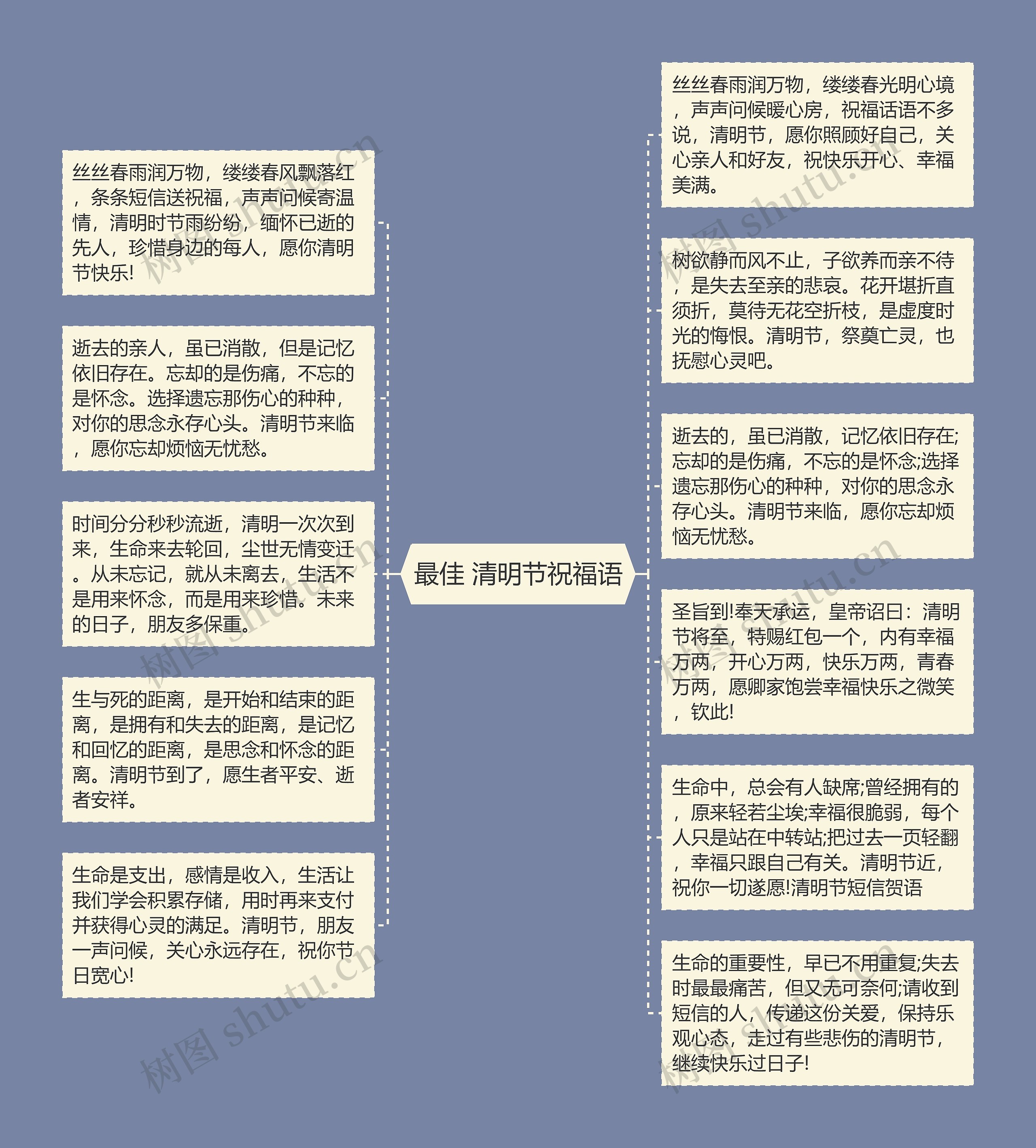 最佳 清明节祝福语

丝丝春雨润万物，缕缕春风飘落红，条条短信送祝福，声声问候寄温情，清明时节雨纷纷，缅怀已逝的先人，珍惜身边的每人，愿你清明节快乐!

逝去的亲人，虽已消散，但是记忆依旧存在。忘却的是伤痛，不忘的是怀念。选择遗忘那伤心的种种，对你的思念永存心头。清明节来临，愿你忘却烦恼无忧愁。

时间分分秒秒流逝，清明一次次到来，生命来去轮回，尘世无情变迁。从未忘记，就从未离去，生活不是用来怀念，而是用来珍惜。未来的日子，朋友多保重。

生与死的距离，是开始和结束的距离，是拥有和失去的距离，是记忆和回忆的距离，是思念和怀念的距离。清明节到了，愿生者平安、逝者安祥。

生命是支出，感情是收入，生活让我们学会积累存储，用时再来支付并获得心灵的满足。清明节，朋友一声问候，关心永远存在，祝你节日宽心!

丝丝春雨润万物，缕缕春光明心境，声声问候暖心房，祝福话语不多说，清明节，愿你照顾好自己，关心亲人和好友，祝快乐开心、幸福美满。

树欲静而风不止，子欲养而亲不待，是失去至亲的悲哀。花开堪折直须折，莫待无花空折枝，是虚度时光的悔恨。清明节，祭奠亡灵，也抚慰心灵吧。

逝去的，虽已消散，记忆依旧存在;忘却的是伤痛，不忘的是怀念;选择遗忘那伤心的种种，对你的思念永存心头。清明节来临，愿你忘却烦恼无忧愁。

圣旨到!奉天承运，皇帝诏曰：清明节将至，特赐红包一个，内有幸福万两，开心万两，快乐万两，青春万两，愿卿家饱尝幸福快乐之微笑，钦此!

生命中，总会有人缺席;曾经拥有的，原来轻若尘埃;幸福很脆弱，每个人只是站在中转站;把过去一页轻翻，幸福只跟自己有关。清明节近，祝你一切遂愿!清明节短信贺语

生命的重要性，早已不用重复;失去时最最痛苦，但又无可奈何;请收到短信的人，传递这份关爱，保持乐观心态，走过有些悲伤的清明节，继续快乐过日子!

树图 shutu.cn